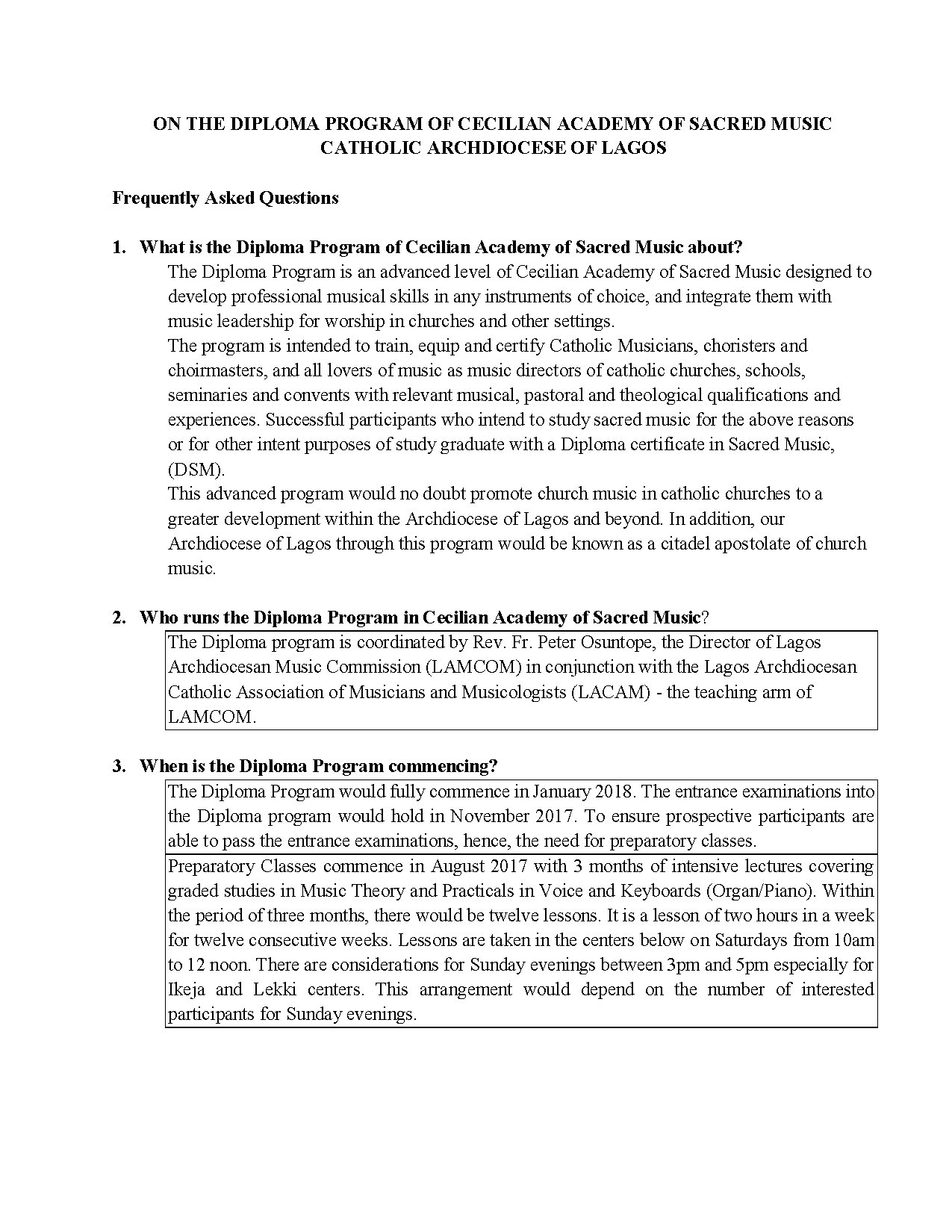 ON THE DIPLOMA PROGRAM OF CECILIAN ACADEMY OF SACRED MUSIC
CATHOLIC ARCHDIOCESE OF LAGOS

Frequently Asked Questions

1. What is the Diploma Program of Cecilian Academy of Sacred Music about?

The Diploma Program is an advanced level of Cecilian Academy of Sacred Music designed to develop professional musical skills in any instruments of choice, and integrate them with music leadership for worship in churches and other settings.

The program is intended to train, equip and certify Catholic Musicians, choristers and choirmasters, and all lovers of music as music directors of catholic churches, schools, seminaries and convents with relevant musical, pastoral and theological qualifications and experiences. Successful participants who intend to study sacred music for the above reasons or for other intent purposes of study graduate with a Diploma certificate in Sacred Music, (DSM).

This advanced program would no doubt promote church music in catholic churches to a greater development within the Archdiocese of Lagos and beyond. In addition, our Archdiocese of Lagos through this program would be known as a citadel apostolate of church music.

2. Who runs the Diploma Program in Cecilian Academy of Sacred Music?

The Diploma program is coordinated by Rev. Fr. Peter Osuntope, the Director of Lagos Archdiocesan Music Commission (LAMCOM) in conjunction with the Lagos Archdiocesan Catholic Association of Musicians and Musicologists (LACAM) - the teaching arm of LAMCOM.

3. When is the Diploma Program commencing?

The Diploma Program would fully commence in January 2018. The entrance examinations into the Diploma program would hold in November 2017. To ensure prospective participants are able to pass the entrance examinations, hence, the need for preparatory classes.

Preparatory Classes commence in August 2017 with 3 months of intensive lectures covering graded studies in Music Theory and Practicals in Voice and Keyboards (Organ/Piano). Within the period of three months, there would be twelve lessons. It is a lesson of two hours in a week for twelve consecutive weeks. Lessons are taken in the centers below on Saturdays from 10am to 12 noon. There are considerations for Sunday evenings between 3pm and 5pm especially for Ikeja and Lekki centers. This arrangement would depend on the number of interested participants for Sunday evenings.